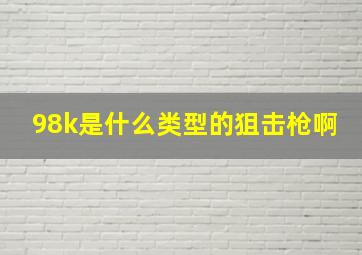 98k是什么类型的狙击枪啊